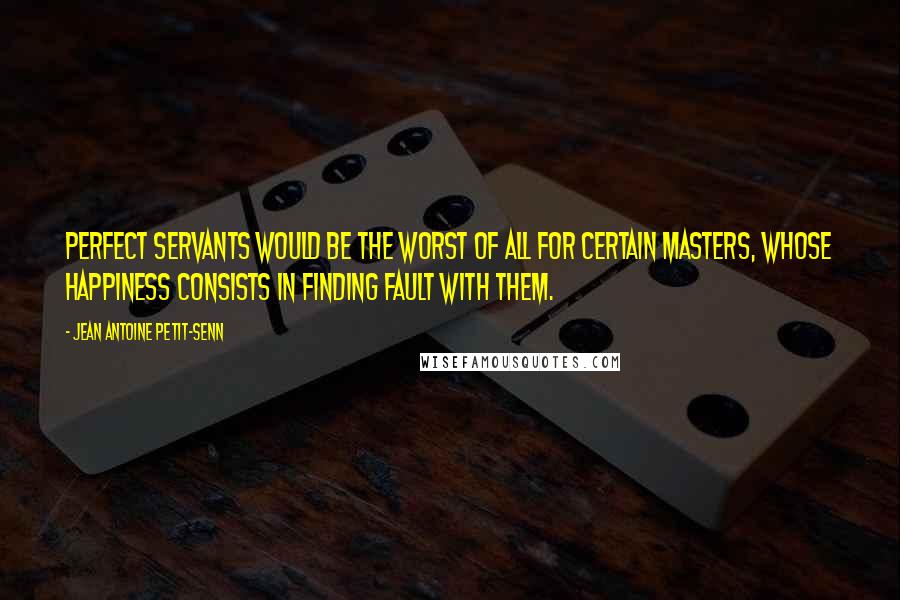 PERFECT SERVANTS WOULD BE THE WORST OF ALL FOR CERTAIN MASTERS, WHOSE HAPPINESS CONSISTS IN FINDING FAULT WITH THEM.

- JEAN ANTOINE PETIT-SENN

WISEFAMOUSQUOTES.COM